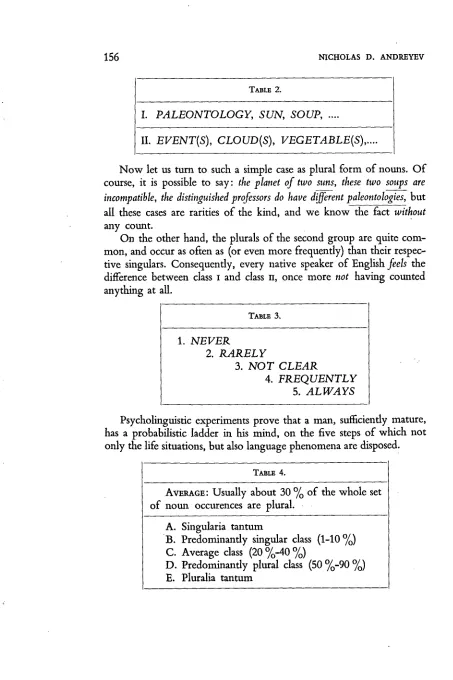 156 NICHOLAS D. ANDREYEV

TABLE 2.

I. PALEONTOLOGY, SUN, SOUP, ....

II. EVENT(S), CLOUD(S), VEGETABLE(S),....

Now let us turn to such a simple case as plural form of nouns. Of course, it is possible to say: the planet of two suns, these two soups are incompatible, the distinguished professors do have different paleontologies, but all these cases are rarities of the kind, and we know the fact without any count.

On the other hand, the plurals of the second group are quite common, and occur as often as (or even more frequently) than their respective singulars. Consequently, every native speaker of English feels the difference between class I and class II, once more not having counted anything at all.

TABLE 3.

1. NEVER
2. RARELY
3. NOT CLEAR
4. FREQUENTLY
5. ALWAYS

Psycholinguistic experiments prove that a man, sufficiently mature, has a probabilistic ladder in his mind, on the five steps of which not only the life situations, but also language phenomena are disposed.

TABLE 4.

AVERAGE: Usually about 30 % of the whole set of noun occurences are plural.

A. Singularia tantum
B. Predominantly singular class (1-10 %)
C. Average class (20 %-40 %)
D. Predominantly plural class (50 %-90 %)
E. Pluralia tantum